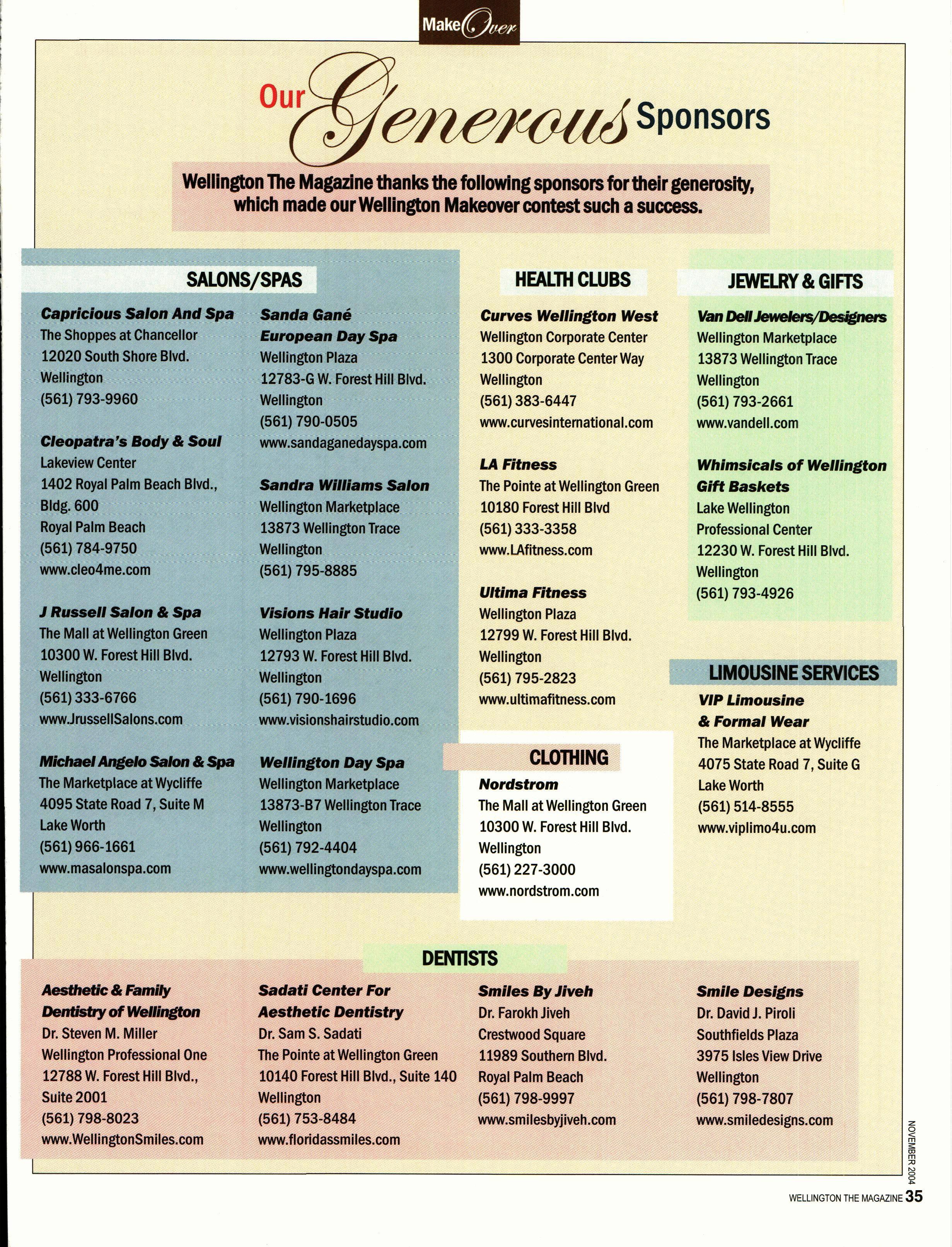 Make Over

Our Generous Sponsors

Wellington The Magazine thanks the following sponsors for their generosity, which made our Wellington Makeover contest such a success.

SALONS/SPAS

Capricious Salon And Spa
The Shoppes at Chancellor
12020 South Shore Blvd.
Wellington
(561) 793-9960

Cleopatra's Body & Soul
Lakeview Center
1402 Royal Palm Beach Blvd., Bldg. 600
Royal Palm Beach
(561) 784-9750
www.cleo4me.com

J Russell Salon & Spa
The Mall at Wellington Green
10300 W. Forest Hill Blvd.
Wellington
(561) 333-6766
www.JrussellSalons.com

Michael Angelo Salon & Spa
The Marketplace at Wycliffe
4095 State Road 7, Suite M
Lake Worth
(561) 966-1661
www.masalonspa.com

Sanda Gané European Day Spa
Wellington Plaza
12783-G W. Forest Hill Blvd.
Wellington
(561) 790-0505
www.sandaganedayspa.com

Sandra Williams Salon
Wellington Marketplace
13873 Wellington Trace
Wellington
(561) 795-8885

Visions Hair Studio
Wellington Plaza
12793 W. Forest Hill Blvd.
Wellington
(561) 790-1696
www.visionshairstudio.com

Wellington Day Spa
Wellington Marketplace
13873-B7 Wellington Trace
Wellington
(561) 792-4404
www.wellingtondayspa.com

HEALTH CLUBS

Curves Wellington West
Wellington Corporate Center
1300 Corporate Center Way
Wellington
(561) 383-6447
www.curvesinternational.com

LA Fitness
The Pointe at Wellington Green
10180 Forest Hill Blvd
(561) 333-3358
www.LAfitness.com

Ultima Fitness
Wellington Plaza
12799 W. Forest Hill Blvd.
Wellington
(561) 795-2823
www.ultimafitness.com

CLOTHING

Nordstrom
The Mall at Wellington Green
10300 W. Forest Hill Blvd.
Wellington
(561) 227-3000
www.nordstrom.com

JEWELRY & GIFTS

Van Dell Jewelers/Designers
Wellington Marketplace
13873 Wellington Trace
Wellington
(561) 793-2661
www.vandell.com

Whimsicals of Wellington Gift Baskets
Lake Wellington Professional Center
12230 W. Forest Hill Blvd.
Wellington
(561) 793-4926

LIMOUSINE SERVICES

VIP Limousine & Formal Wear
The Marketplace at Wycliffe
4075 State Road 7, Suite G
Lake Worth
(561) 514-8555
www.viplimo4u.com

DENTISTS

Aesthetic & Family Dentistry of Wellington
Dr. Steven M. Miller
Wellington Professional One
12788 W. Forest Hill Blvd., Suite 2001
(561) 798-8023
www.WellingtonSmiles.com

Sadati Center For Aesthetic Dentistry
Dr. Sam S. Sadati
The Pointe at Wellington Green
10140 Forest Hill Blvd., Suite 140
Wellington
(561) 753-8484
www.floridassmiles.com

Smiles By Jiveh
Dr. Farokh Jiveh
Crestwood Square
11989 Southern Blvd.
Royal Palm Beach
(561) 798-9997
www.smilesbyjiveh.com

Smile Designs
Dr. David J. Piroli
Southfields Plaza
3975 Isles View Drive
Wellington
(561) 798-7807
www.smiledesigns.com

NOVEMBER 2004
WELLINGTON THE MAGAZINE 35